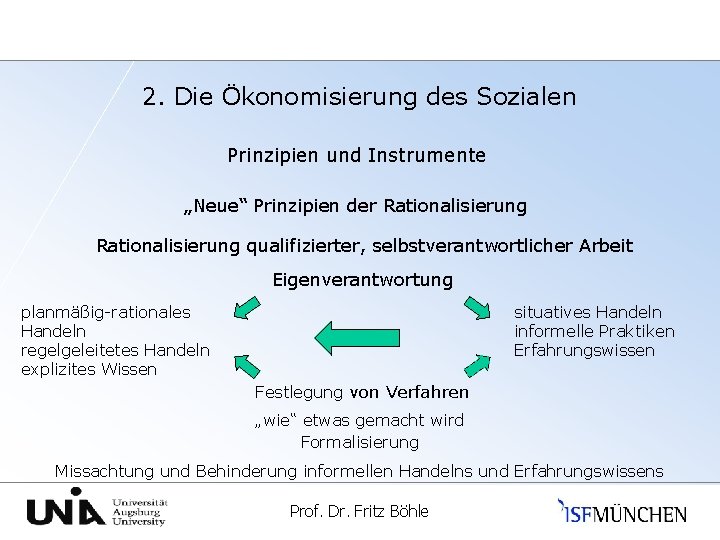 2. Die Ökonomisierung des Sozialen

Prinzipien und Instrumente

„Neue“ Prinzipien der Rationalisierung

Rationalisierung qualifizierter, selbstverantwortlicher Arbeit

Eigenverantwortung

planmäßig-rationales Handeln
regelgeleitetes Handeln
explizites Wissen

situatives Handeln
informelle Praktiken
Erfahrungswissen

Festlegung von Verfahren

„wie“ etwas gemacht wird

Formalisierung

Missachtung und Behinderung informellen Handelns und Erfahrungswissens

UNIA Universität Augsburg University

Prof. Dr. Fritz Böhle

ISFMÜNCHEN